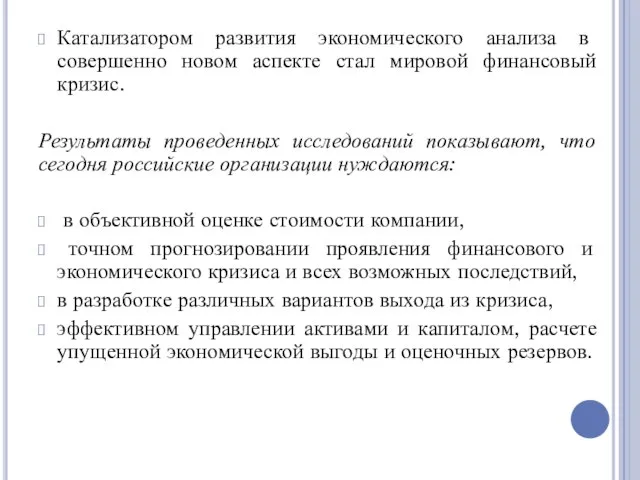 Катализатором развития экономического анализа в совершенно новом аспекте стал мировой финансовый кризис.

Результаты проведенных исследований показывают, что сегодня российские организации нуждаются:

в объективной оценке стоимости компании,

точном прогнозировании проявления финансового и экономического кризиса и всех возможных последствий,

в разработке различных вариантов выхода из кризиса,

эффективном управлении активами и капиталом, расчете упущенной экономической выгоды и оценочных резервов.